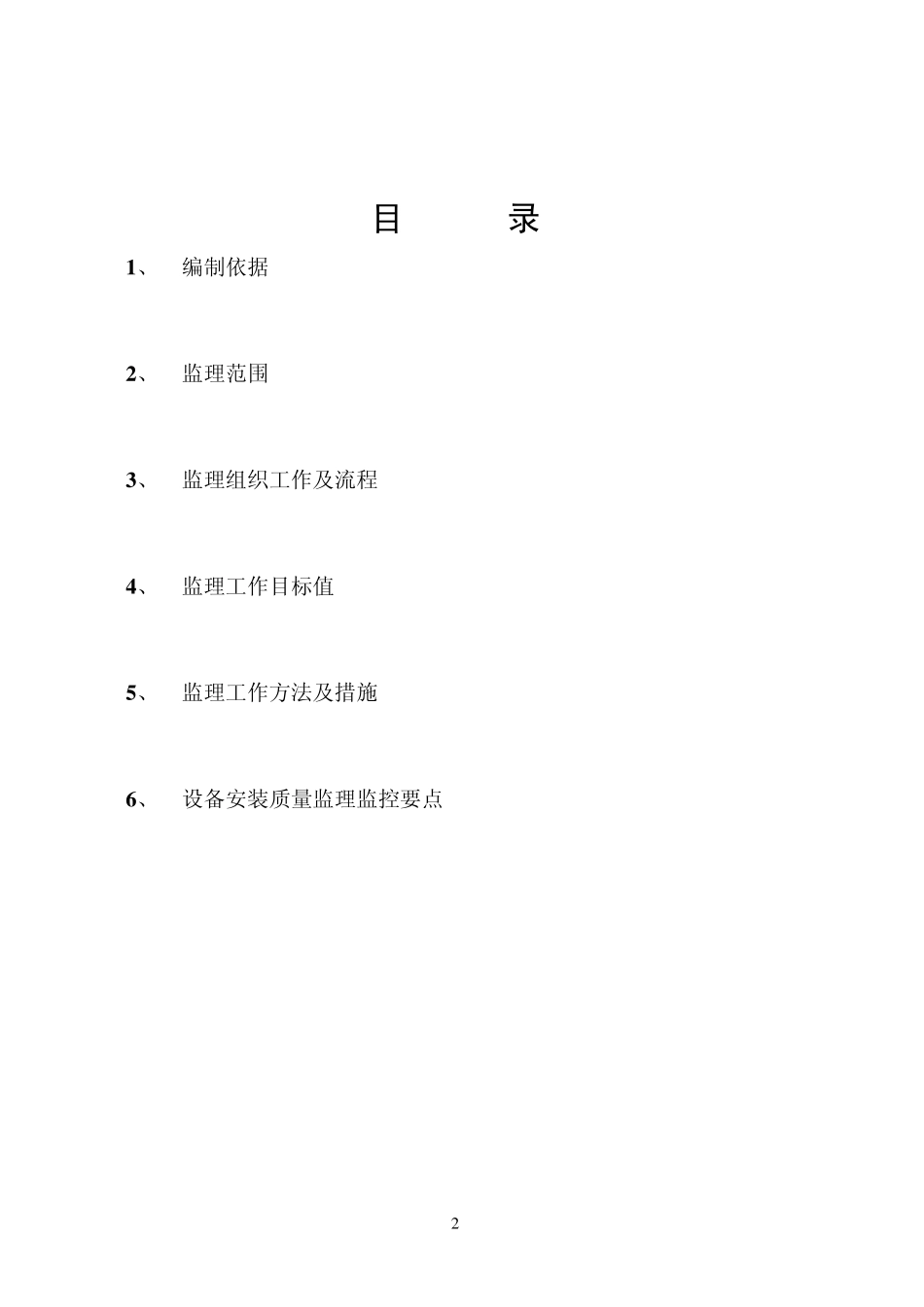 目　　录

1、　编制依据

2、　监理范围

3、　监理组织工作及流程

4、　监理工作目标值

5、　监理工作方法及措施

6、　设备安装质量监理监控要点

2